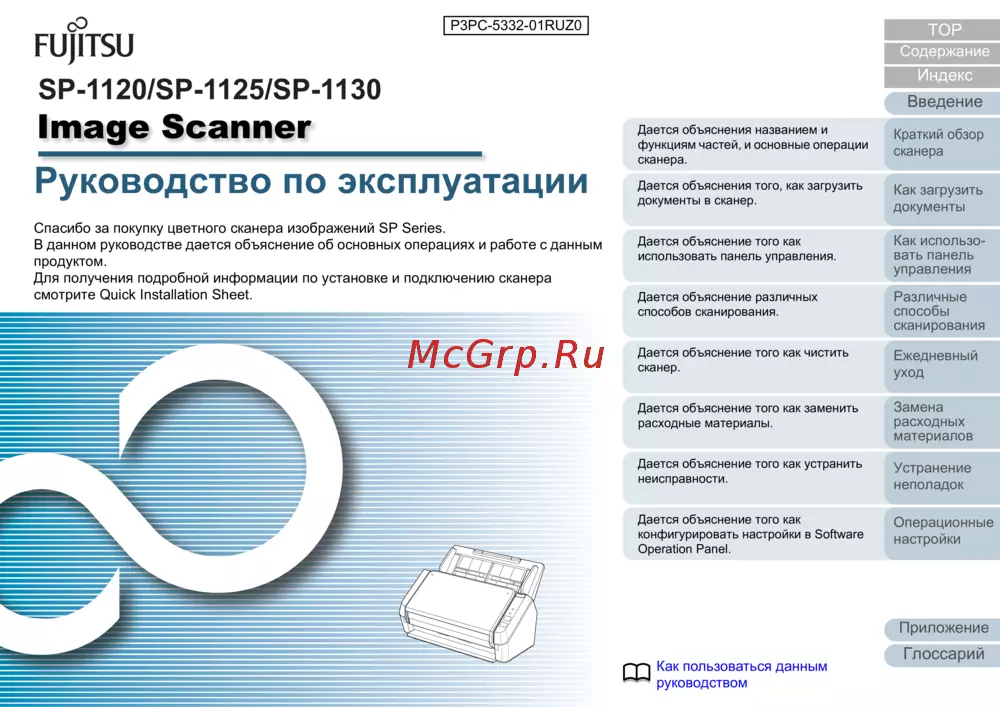 FUJITSU

P3PC-5332-01RUZ0

SP-1120/SP-1125/SP-1130

Image Scanner

Руководство по эксплуатации

Спасибо за покупку цветного сканера изображений SP Series.
В данном руководстве дается объяснение об основных операциях и работе с данным продуктом.
Для получения подробной информации по установке и подключению сканера смотрите Quick Installation Sheet.

McGrp.Ru

TOP

Содержание

Индекс

Введение

Дается объяснения названием и функциям частей, и основные операции сканера.

Краткий обзор сканера

Дается объяснения того, как загрузить документы в сканер.

Как загрузить документы

Дается объяснение того как использовать панель управления.

Как использовать панель управления

Дается объяснение различных способов сканирования.

Различные способы сканирования

Дается объяснение того как чистить сканер.

Ежедневный уход

Дается объяснение того как заменить расходные материалы.

Замена расходных материалов

Дается объяснение того как устранить неисправности.

Устранение неполадок

Дается объяснение того как конфигурировать настройки в Software Operation Panel.

Операционные настройки

Приложение

Глоссарий

Как пользоваться данным руководством